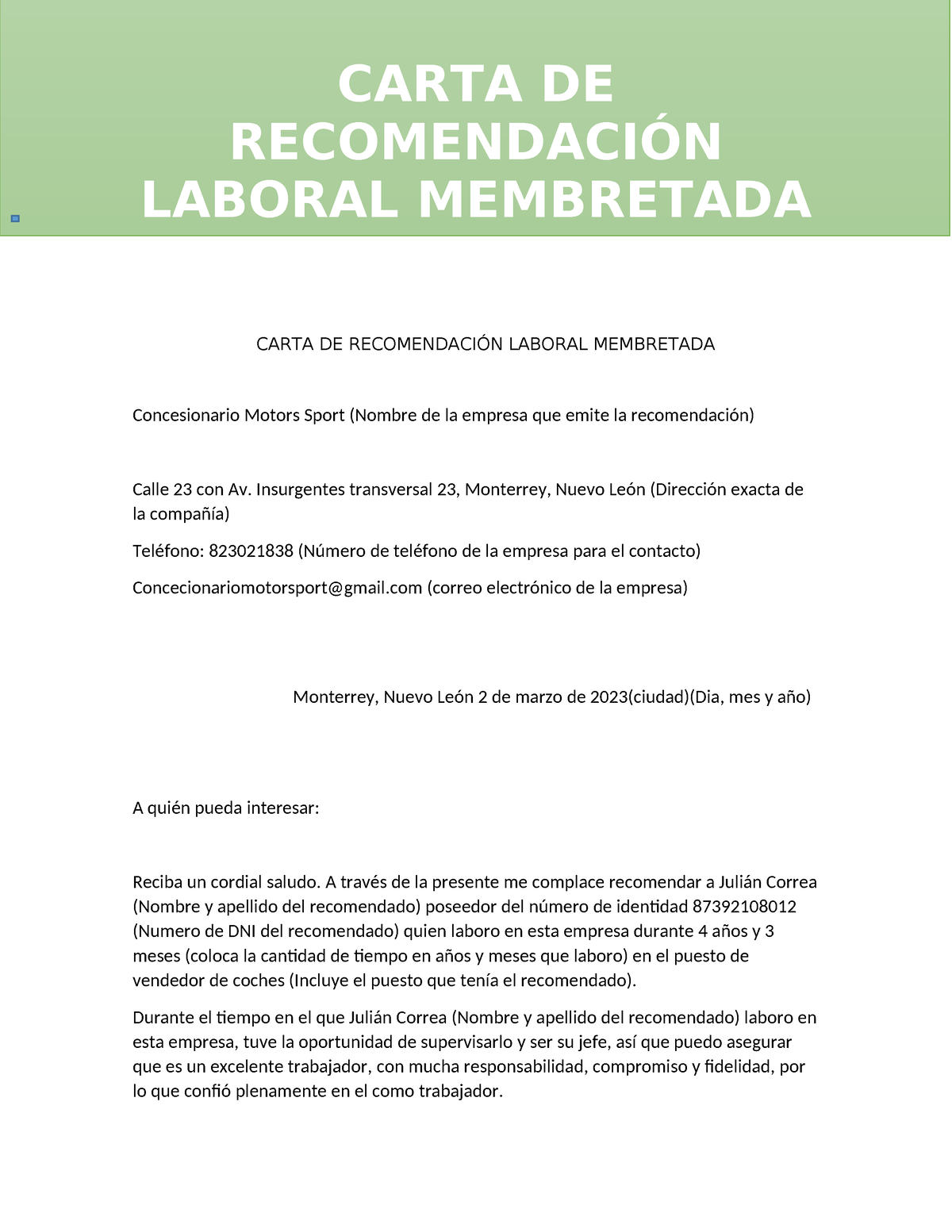 CARTA DE RECOMENDACIÓN LABORAL MEMBRETADA

CARTA DE RECOMENDACIÓN LABORAL MEMBRETADA

Concesionario Motors Sport (Nombre de la empresa que emite la recomendación)

Calle 23 con Av. Insurgentes transversal 23, Monterrey, Nuevo León (Dirección exacta de la compañía)

Teléfono: 823021838 (Número de teléfono de la empresa para el contacto)

Concecionariomotorsport@gmail.com (correo electrónico de la empresa)

Monterrey, Nuevo León 2 de marzo de 2023(ciudad)(Dia, mes y año)

A quién pueda interesar:

Reciba un cordial saludo. A través de la presente me complace recomendar a Julián Correa (Nombre y apellido del recomendado) poseedor del número de identidad 87392108012 (Numero de DNI del recomendado) quien laboro en esta empresa durante 4 años y 3 meses (coloca la cantidad de tiempo en años y meses que laboro) en el puesto de vendedor de coches (Incluye el puesto que tenía el recomendado).

Durante el tiempo en el que Julián Correa (Nombre y apellido del recomendado) laboro en esta empresa, tuve la oportunidad de supervisarlo y ser su jefe, así que puedo asegurar que es un excelente trabajador, con mucha responsabilidad, compromiso y fidelidad, por lo que confió plenamente en el como trabajador.